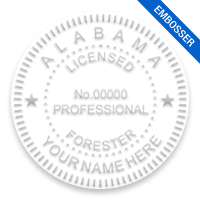 EMBOSSER

ALABAMA
LICENSED
No.00000
PROFESSIONAL
FORESTER
YOUR NAME HERE